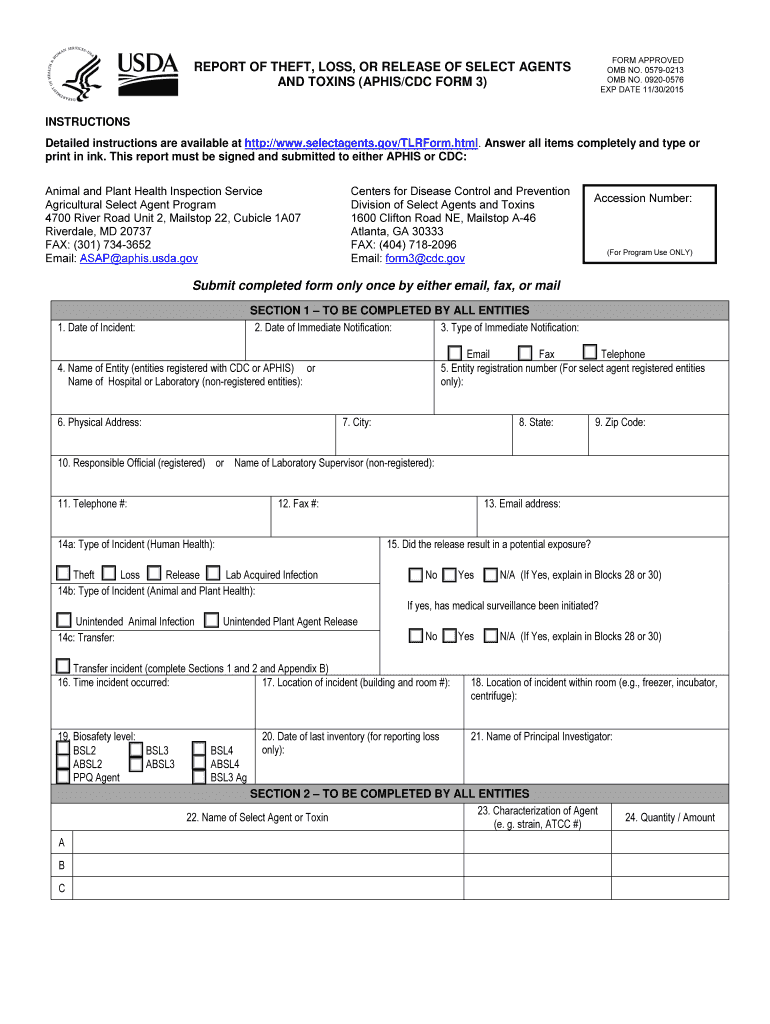 USDA

REPORT OF THEFT, LOSS, OR RELEASE OF SELECT AGENTS AND TOXINS (APHIS/CDC FORM 3)

FORM APPROVED
OMB NO. 0579-0213
OMB NO. 0920-0576
EXP DATE 11/30/2015

INSTRUCTIONS

Detailed instructions are available at http://www.selectagents.gov/TLRForm.html. Answer all items completely and type or print in ink. This report must be signed and submitted to either APHIS or CDC:

Animal and Plant Health Inspection Service
Agricultural Select Agent Program
4700 River Road Unit 2, Mailstop 22, Cubicle 1A07
Riverdale, MD 20737
FAX: (301) 734-3652
Email: ASAP@aphis.usda.gov

Centers for Disease Control and Prevention
Division of Select Agents and Toxins
1600 Clifton Road NE, Mailstop A-46
Atlanta, GA 30333
FAX: (404) 718-2096
Email: form3@cdc.gov

Accession Number:

(For Program Use ONLY)

Submit completed form only once by either email, fax, or mail

SECTION 1 – TO BE COMPLETED BY ALL ENTITIES

1. Date of Incident:
2. Date of Immediate Notification:
3. Type of Immediate Notification:
Email Fax Telephone

4. Name of Entity (entities registered with CDC or APHIS) or Name of Hospital or Laboratory (non-registered entities):
5. Entity registration number (For select agent registered entities only):

6. Physical Address:
7. City:
8. State:
9. Zip Code:

10. Responsible Official (registered) or Name of Laboratory Supervisor (non-registered):

11. Telephone #:
12. Fax #:
13. Email address:

14a: Type of Incident (Human Health):
Theft Loss Release Lab Acquired Infection
14b: Type of Incident (Animal and Plant Health):
Unintended Animal Infection Unintended Plant Agent Release
14c: Transfer:
Transfer incident (complete Sections 1 and 2 and Appendix B)

15. Did the release result in a potential exposure?
No Yes N/A (If Yes, explain in Blocks 28 or 30)
If yes, has medical surveillance been initiated?
No Yes N/A (If Yes, explain in Blocks 28 or 30)

16. Time incident occurred:
17. Location of incident (building and room #):
18. Location of incident within room (e.g., freezer, incubator, centrifuge):

19. Biosafety level:
BSL2 BSL3 BSL4
ABSL2 ABSL3 ABSL4
PPQ Agent BSL3 Ag
20. Date of last inventory (for reporting loss only):
21. Name of Principal Investigator:

SECTION 2 – TO BE COMPLETED BY ALL ENTITIES

| | 22. Name of Select Agent or Toxin | 23. Characterization of Agent (e. g. strain, ATCC #) | 24. Quantity / Amount |
|---|---|---|---|
| A | | | |
| B | | | |
| C | | | |